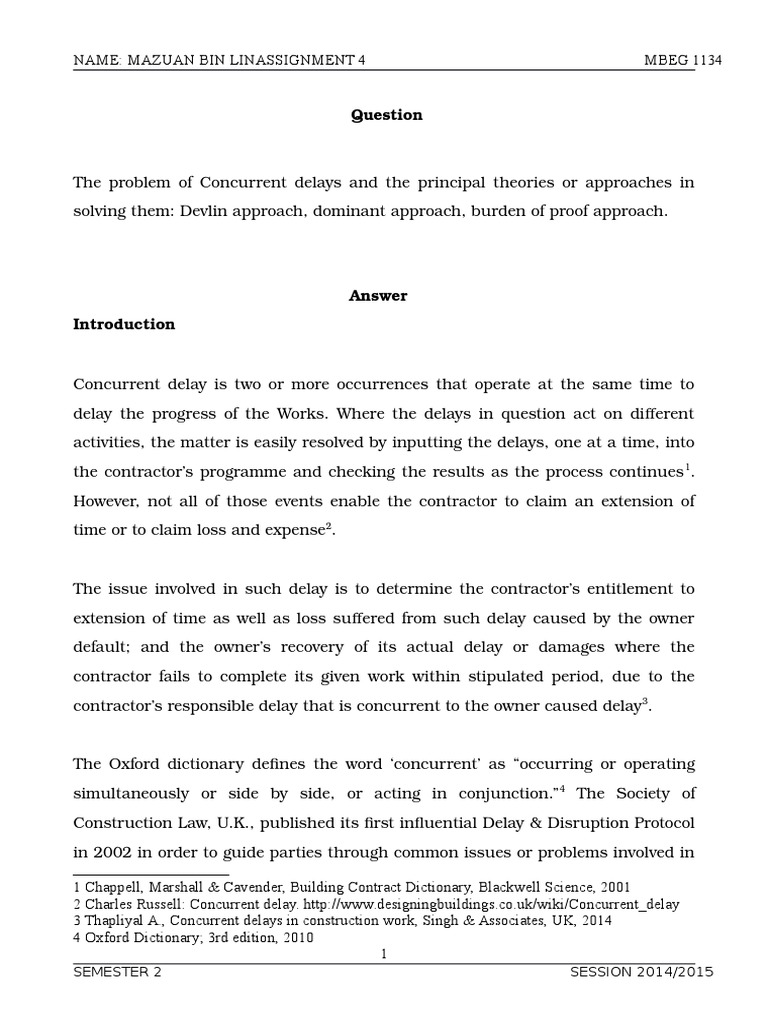 NAME: MAZUAN BIN LINASSIGNMENT 4 MBEG 1134

Question

The problem of Concurrent delays and the principal theories or approaches in solving them: Devlin approach, dominant approach, burden of proof approach.

Answer

Introduction

Concurrent delay is two or more occurrences that operate at the same time to delay the progress of the Works. Where the delays in question act on different activities, the matter is easily resolved by inputting the delays, one at a time, into the contractor's programme and checking the results as the process continues$^{1}$. However, not all of those events enable the contractor to claim an extension of time or to claim loss and expense$^{2}$.

The issue involved in such delay is to determine the contractor's entitlement to extension of time as well as loss suffered from such delay caused by the owner default; and the owner's recovery of its actual delay or damages where the contractor fails to complete its given work within stipulated period, due to the contractor's responsible delay that is concurrent to the owner caused delay$^{3}$.

The Oxford dictionary defines the word 'concurrent' as "occurring or operating simultaneously or side by side, or acting in conjunction."$^{4}$ The Society of Construction Law, U.K., published its first influential Delay & Disruption Protocol in 2002 in order to guide parties through common issues or problems involved in

1 Chappell, Marshall & Cavender, Building Contract Dictionary, Blackwell Science, 2001
2 Charles Russell: Concurrent delay. http://www.designingbuildings.co.uk/wiki/Concurrent_delay
3 Thapliyal A., Concurrent delays in construction work, Singh & Associates, UK, 2014
4 Oxford Dictionary; 3rd edition, 2010

1

SEMESTER 2 SESSION 2014/2015